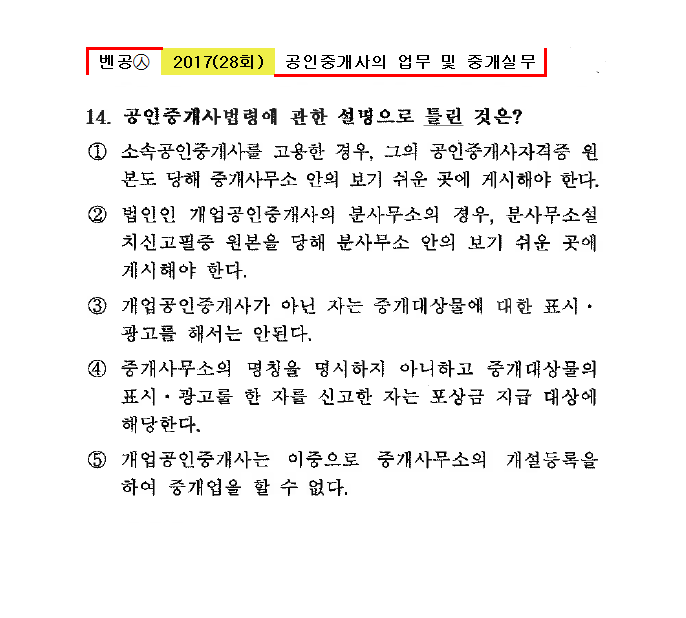 벤공㉦ 2017(28회) 공인중개사의 업무 및 중개실무

14. 공인중개사법령에 관한 설명으로 틀린 것은?

① 소속공인중개사를 고용한 경우, 그의 공인중개사자격증 원본도 당해 중개사무소 안의 보기 쉬운 곳에 게시해야 한다.

② 법인인 개업공인중개사의 분사무소의 경우, 분사무소설치신고필증 원본을 당해 분사무소 안의 보기 쉬운 곳에 게시해야 한다.

③ 개업공인중개사가 아닌 자는 중개대상물에 대한 표시·광고를 해서는 안된다.

④ 중개사무소의 명칭을 명시하지 아니하고 중개대상물의 표시·광고를 한 자를 신고한 자는 포상금 지급 대상에 해당한다.

⑤ 개업공인중개사는 이중으로 중개사무소의 개설등록을 하여 중개업을 할 수 없다.